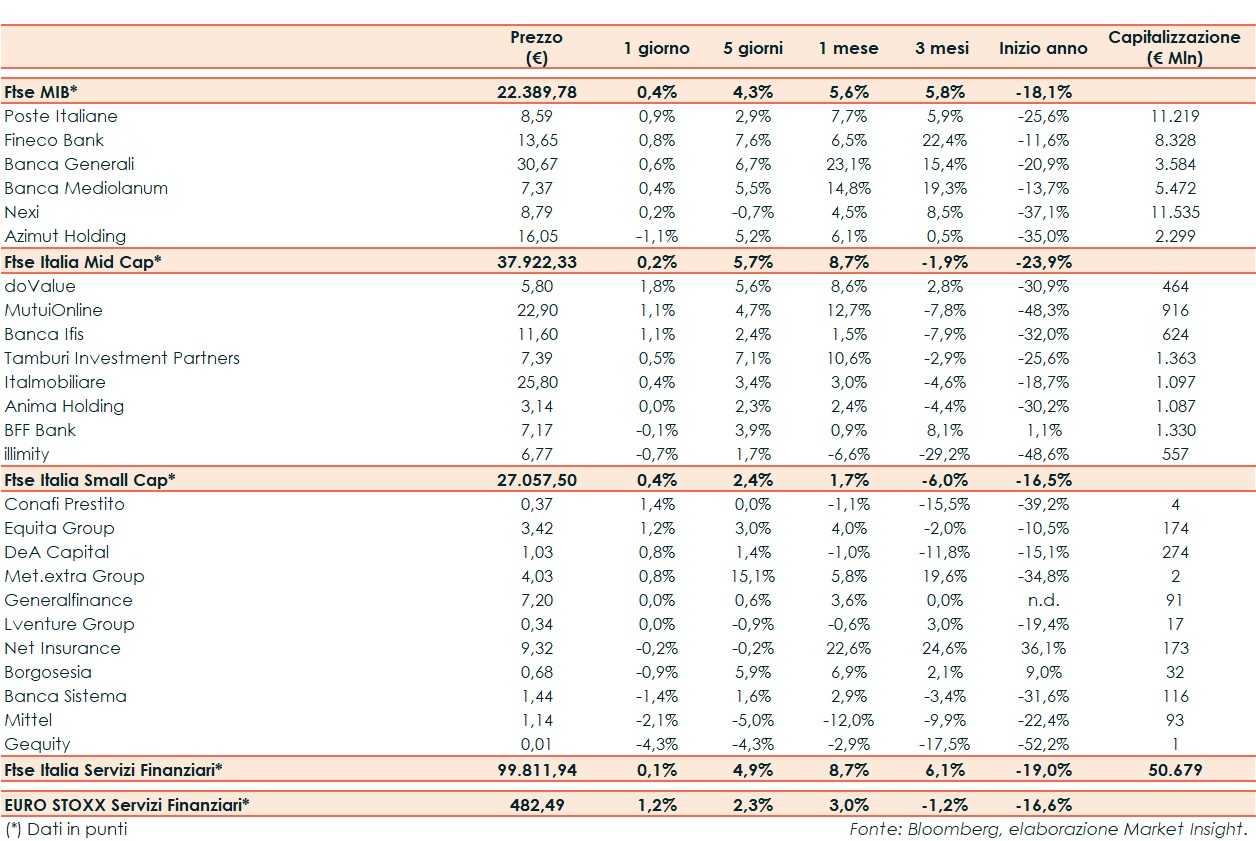 |  | Prezzo (€) | 1 giorno | 5 giorni | 1 mese | 3 mesi | Inizio anno | Capitalizzazione (€ Mln) |
|---|---|---|---|---|---|---|---|
| Ftse MIB* | 22.389,78 | 0,4% | 4,3% | 5,6% | 5,8% | -18,1% |  |
| Poste Italiane | 8,59 | 0,9% | 2,9% | 7,7% | 5,9% | -25,6% | 11.219 |
| Fineco Bank | 13,65 | 0,8% | 7,6% | 6,5% | 22,4% | -11,6% | 8.328 |
| Banca Generali | 30,67 | 0,6% | 6,7% | 23,1% | 15,4% | -20,9% | 3.584 |
| Banca Mediolanum | 7,37 | 0,4% | 5,5% | 14,8% | 19,3% | -13,7% | 5.472 |
| Nexi | 8,79 | 0,2% | -0,7% | 4,5% | 8,5% | -37,1% | 11.535 |
| Azimut Holding | 16,05 | -1,1% | 5,2% | 6,1% | 0,5% | -35,0% | 2.299 |
| Ftse Italia Mid Cap* | 37.922,33 | 0,2% | 5,7% | 8,7% | -1,9% | -23,9% |  |
| doValue | 5,80 | 1,8% | 5,6% | 8,6% | 2,8% | -30,9% | 464 |
| MutuiOnline | 22,90 | 1,1% | 4,7% | 12,7% | -7,8% | -48,3% | 916 |
| Banca Ifis | 11,60 | 1,1% | 2,4% | 1,5% | -7,9% | -32,0% | 624 |
| Tamburi Investment Partners | 7,39 | 0,5% | 7,1% | 10,6% | -2,9% | -25,6% | 1.363 |
| Italmobiliare | 25,80 | 0,4% | 3,4% | 3,0% | -4,6% | -18,7% | 1.097 |
| Anima Holding | 3,14 | 0,0% | 2,3% | 2,4% | -4,4% | -30,2% | 1.087 |
| BFF Bank | 7,17 | -0,1% | 3,9% | 0,9% | 8,1% | 1,1% | 1.330 |
| illimity | 6,77 | -0,7% | 1,7% | -6,6% | -29,2% | -48,6% | 557 |
| Ftse Italia Small Cap* | 27.057,50 | 0,4% | 2,4% | 1,7% | -6,0% | -16,5% |  |
| Conafi Prestito | 0,37 | 1,4% | 0,0% | -1,1% | -15,5% | -39,2% | 4 |
| Equita Group | 3,42 | 1,2% | 3,0% | 4,0% | -2,0% | -10,5% | 174 |
| DeA Capital | 1,03 | 0,8% | 1,4% | -1,0% | -11,8% | -15,1% | 274 |
| Met.extra Group | 4,03 | 0,8% | 15,1% | 5,8% | 19,6% | -34,8% | 2 |
| Generalfinance | 7,20 | 0,0% | 0,6% | 3,6% | 0,0% | n.d. | 91 |
| Lventure Group | 0,34 | 0,0% | -0,9% | -0,6% | 3,0% | -19,4% | 17 |
| Net Insurance | 9,32 | -0,2% | -0,2% | 22,6% | 24,6% | 36,1% | 173 |
| Borgosesia | 0,68 | -0,9% | 5,9% | 6,9% | 2,1% | 9,0% | 32 |
| Banca Sistema | 1,44 | -1,4% | 1,6% | 2,9% | -3,4% | -31,6% | 116 |
| Mittel | 1,14 | -2,1% | -5,0% | -12,0% | -9,9% | -22,4% | 93 |
| Gequity | 0,01 | -4,3% | -4,3% | -2,9% | -17,5% | -52,2% | 1 |
| Ftse Italia Servizi Finanziari* | 99.811,94 | 0,1% | 4,9% | 8,7% | 6,1% | -19,0% | 50.679 |
| EURO STOXX Servizi Finanziari* | 482,49 | 1,2% | 2,3% | 3,0% | -1,2% | -16,6% |  |

(*) Dati in punti

Fonte: Bloomberg, elaborazione Market Insight.